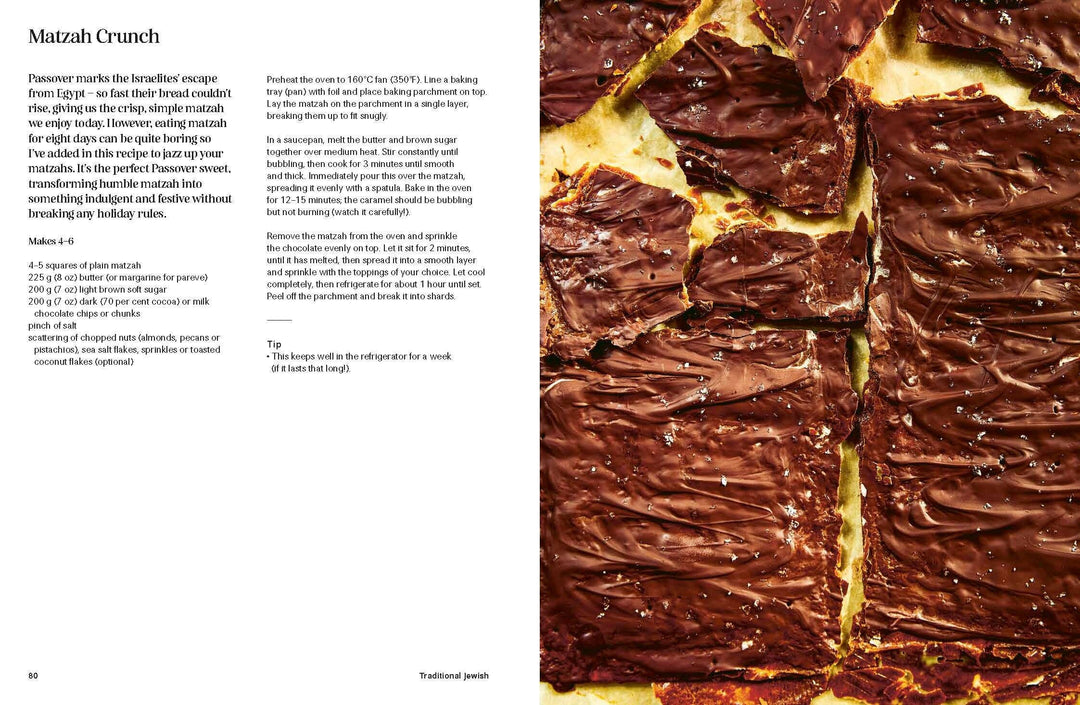 Matzah Crunch

Passover marks the Israelites' escape from Egypt – so fast their bread couldn't rise, giving us the crisp, simple matzah we enjoy today. However, eating matzah for eight days can be quite boring so I've added in this recipe to jazz up your matzahs. It's the perfect Passover sweet, transforming humble matzah into something indulgent and festive without breaking any holiday rules.

Makes 4–6

4–5 squares of plain matzah
225 g (8 oz) butter (or margarine for pareve)
200 g (7 oz) light brown soft sugar
200 g (7 oz) dark (70 per cent cocoa) or milk chocolate chips or chunks
pinch of salt
scattering of chopped nuts (almonds, pecans or pistachios), sea salt flakes, sprinkles or toasted coconut flakes (optional)

Preheat the oven to 160°C fan (350°F). Line a baking tray (pan) with foil and place baking parchment on top. Lay the matzah on the parchment in a single layer, breaking them up to fit snugly.

In a saucepan, melt the butter and brown sugar together over medium heat. Stir constantly until bubbling, then cook for 3 minutes until smooth and thick. Immediately pour this over the matzah, spreading it evenly with a spatula. Bake in the oven for 12–15 minutes; the caramel should be bubbling but not burning (watch it carefully!).

Remove the matzah from the oven and sprinkle the chocolate evenly on top. Let it sit for 2 minutes, until it has melted, then spread it into a smooth layer and sprinkle with the toppings of your choice. Let cool completely, then refrigerate for about 1 hour until set. Peel off the parchment and break it into shards.

Tip
• This keeps well in the refrigerator for a week (if it lasts that long!).

80

Traditional Jewish